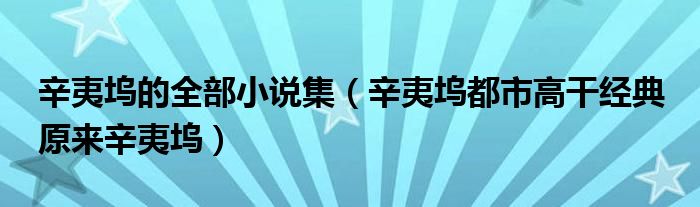 辛夷坞的全部小说集（辛夷坞都市高干经典原来辛夷坞）